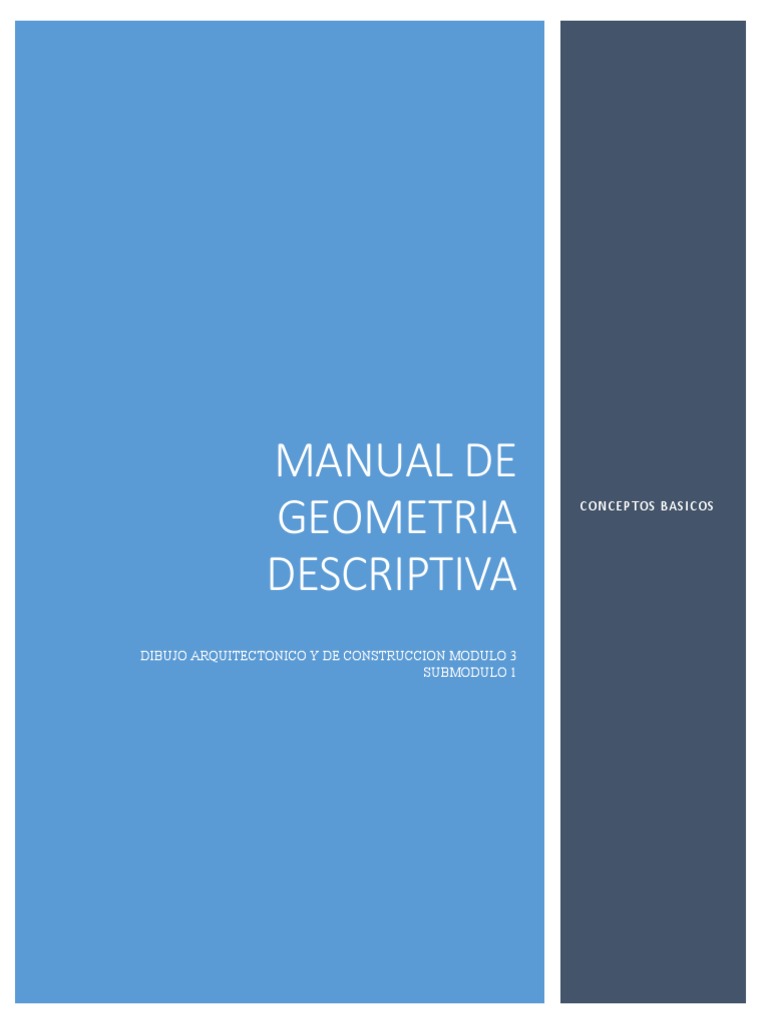 MANUAL DE GEOMETRIA DESCRIPTIVA

DIBUJO ARQUITECTONICO Y DE CONSTRUCCION MODULO 3 SUBMODULO 1

CONCEPTOS BASICOS